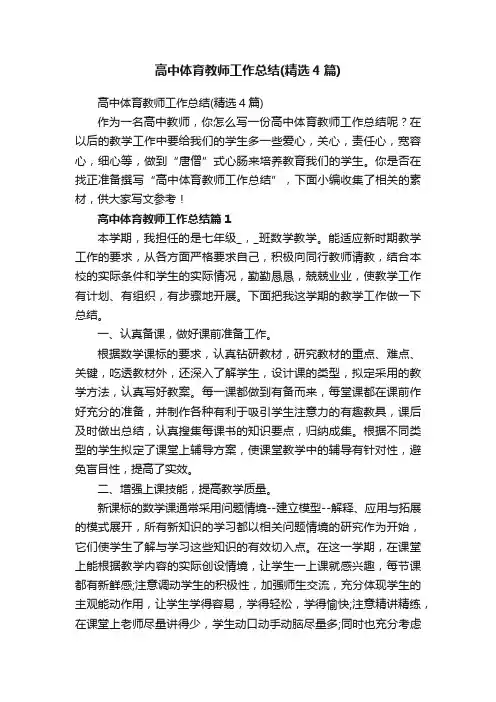 高中体育教师工作总结(精选4篇)

高中体育教师工作总结(精选4篇)

作为一名高中教师，你怎么写一份高中体育教师工作总结呢？在以后的教学工作中要给我们的学生多一些爱心，关心，责任心，宽容心，细心等，做到“唐僧”式心肠来培养教育我们的学生。你是否在找正准备撰写“高中体育教师工作总结”，下面小编收集了相关的素材，供大家写文参考！

高中体育教师工作总结篇1

本学期，我担任的是七年级_，_班数学教学。能适应新时期教学工作的要求，从各方面严格要求自己，积极向同行教师请教，结合本校的实际条件和学生的实际情况，勤勤恳恳，兢兢业业，使教学工作有计划、有组织，有步骤地开展。下面把我这学期的教学工作做一下总结。

一、认真备课，做好课前准备工作。

根据数学课标的要求，认真钻研教材，研究教材的重点、难点、关键，吃透教材外，还深入了解学生，设计课的类型，拟定采用的教学方法，认真写好教案。每一课都做到有备而来，每堂课都在课前作好充分的准备，并制作各种有利于吸引学生注意力的有趣教具，课后及时做出总结，认真搜集每课书的知识要点，归纳成集。根据不同类型的学生拟定了课堂上辅导方案，使课堂教学中的辅导有针对性，避免盲目性，提高了实效。

二、增强上课技能，提高教学质量。

新课标的数学课通常采用问题情境--建立模型--解释、应用与拓展的模式展开，所有新知识的学习都以相关问题情境的研究作为开始，它们使学生了解与学习这些知识的有效切入点。在这一学期，在课堂上能根据教学内容的实际创设情境，让学生一上课就感兴趣，每节课都有新鲜感;注意调动学生的积极性，加强师生交流，充分体现学生的主观能动作用，让学生学得容易，学得轻松，学得愉快;注意精讲精练，在课堂上老师尽量讲得少，学生动口动手动脑尽量多;同时也充分考虑